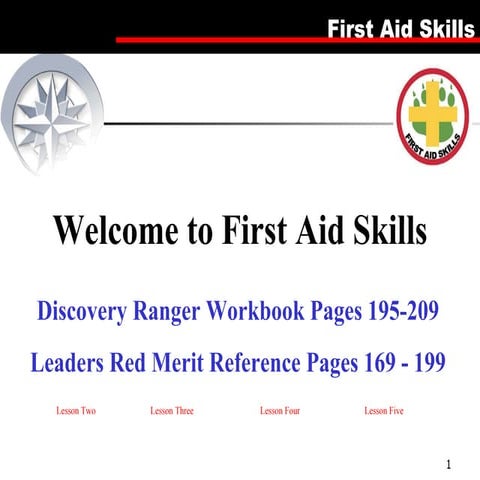 First Aid Skills

FIRST AID SKILLS

Welcome to First Aid Skills

Discovery Ranger Workbook Pages 195-209

Leaders Red Merit Reference Pages 169 - 199

Lesson Two Lesson Three Lesson Four Lesson Five

1